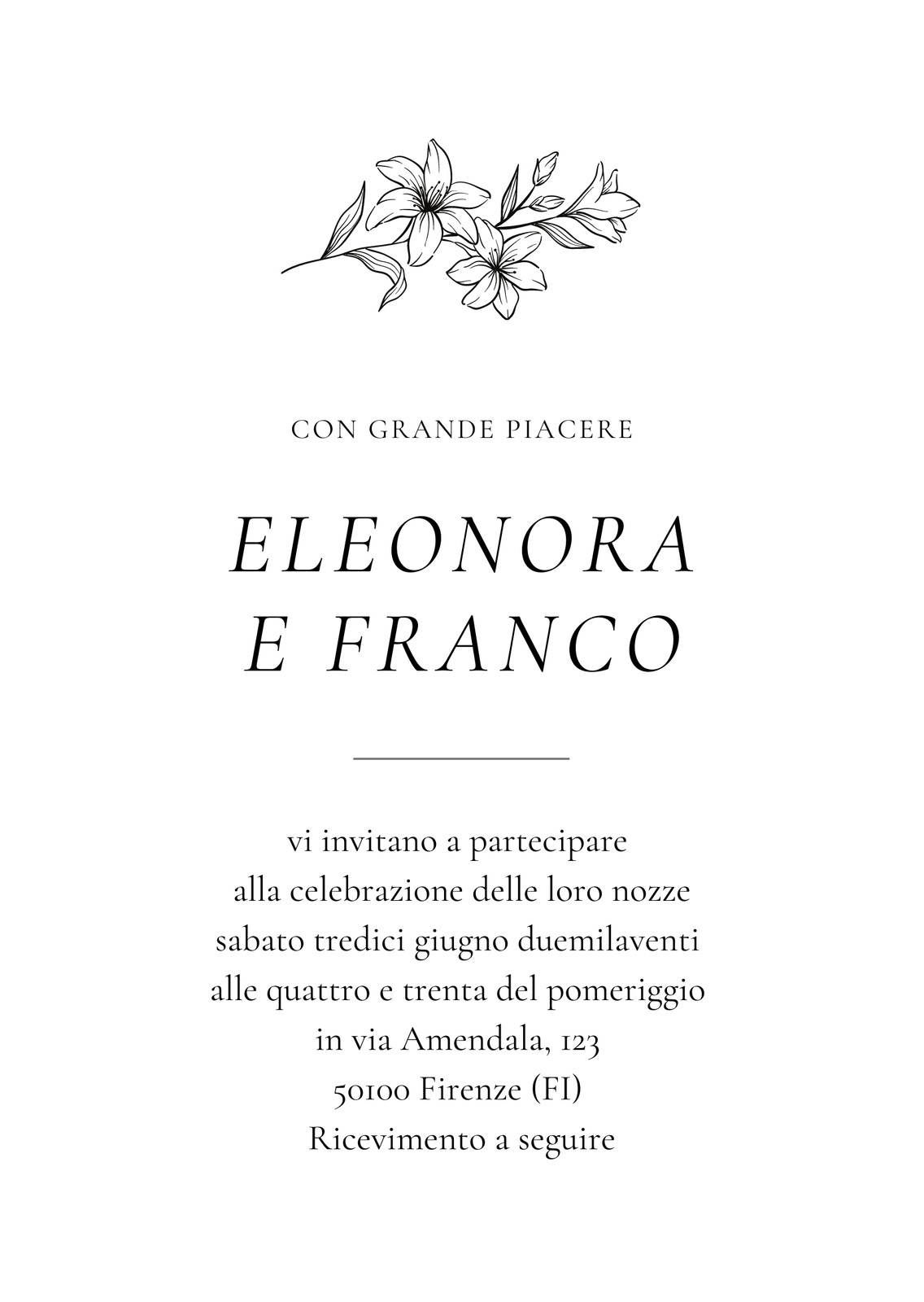 CON GRANDE PIACERE

ELEONORA
E FRANCO

vi invitano a partecipare
alla celebrazione delle loro nozze
sabato tredici giugno duemilaventi
alle quattro e trenta del pomeriggio
in via Amendala, 123
50100 Firenze (FI)
Ricevimento a seguire